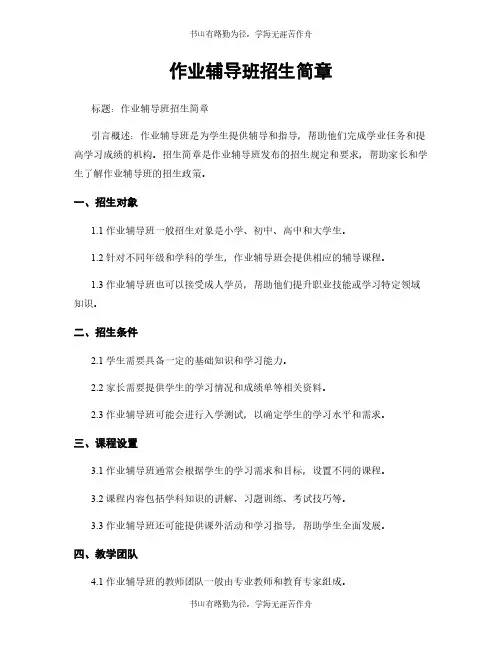 书山有路勤为径，学海无涯苦作舟

作业辅导班招生简章

标题：作业辅导班招生简章

引言概述：作业辅导班是为学生提供辅导和指导，帮助他们完成学业任务和提高学习成绩的机构。招生简章是作业辅导班发布的招生规定和要求，帮助家长和学生了解作业辅导班的招生政策。

一、招生对象

1.1 作业辅导班一般招生对象是小学、初中、高中和大学生。

1.2 针对不同年级和学科的学生，作业辅导班会提供相应的辅导课程。

1.3 作业辅导班也可以接受成人学员，帮助他们提升职业技能或学习特定领域知识。

二、招生条件

2.1 学生需要具备一定的基础知识和学习能力。

2.2 家长需要提供学生的学习情况和成绩单等相关资料。

2.3 作业辅导班可能会进行入学测试，以确定学生的学习水平和需求。

三、课程设置

3.1 作业辅导班通常会根据学生的学习需求和目标，设置不同的课程。

3.2 课程内容包括学科知识的讲解、习题训练、考试技巧等。

3.3 作业辅导班还可能提供课外活动和学习指导，帮助学生全面发展。

四、教学团队

4.1 作业辅导班的教师团队一般由专业教师和教育专家组成。

书山有路勤为径，学海无涯苦作舟